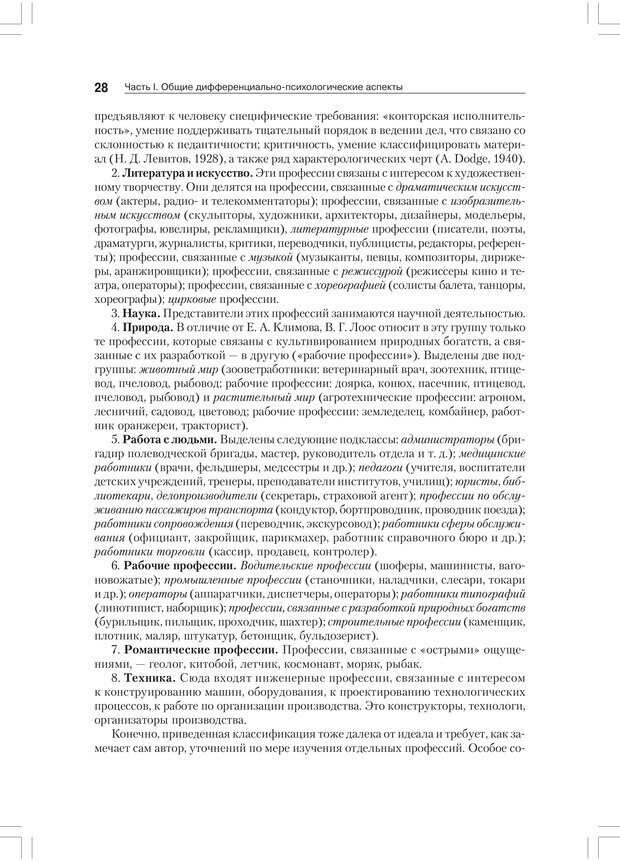 28 Часть I. Общие дифференциально-психологические аспекты

предъявляют к человеку специфические требования: «конторская исполнительность», умение поддерживать тщательный порядок в ведении дел, что связано со склонностью к педантичности; критичность, умение классифицировать материал (Н. Д. Левитов, 1928), а также ряд характерологических черт (A. Dodge, 1940).

2. Литература и искусство. Эти профессии связаны с интересом к художественному творчеству. Они делятся на профессии, связанные с драматическим искусством (актеры, радио- и телекомментаторы); профессии, связанные с изобразительным искусством (скульпторы, художники, архитекторы, дизайнеры, модельеры, фотографы, ювелиры, рекламщики), литературные профессии (писатели, поэты, драматурги, журналисты, критики, переводчики, публицисты, редакторы, референты); профессии, связанные с музыкой (музыканты, певцы, композиторы, дирижеры, аранжировщики); профессии, связанные с режиссурой (режиссеры кино и театра, операторы); профессии, связанные с хореографией (солисты балета, танцоры, хореографы); цирковые профессии.

3. Наука. Представители этих профессий занимаются научной деятельностью.

4. Природа. В отличие от Е. А. Климова, В. Г. Лоос относит в эту группу только те профессии, которые связаны с культивированием природных богатств, а связанные с их разработкой — в другую («рабочие профессии»). Выделены две подгруппы: животный мир (зооветработники: ветеринарный врач, зоотехник, птицевод, пчеловод, рыбовод; рабочие профессии: доярка, конюх, пасечник, птицевод, пчеловод, рыбовод) и растительный мир (агротехнические профессии: агроном, лесничий, садовод, цветовод; рабочие профессии: земледелец, комбайнер, работник оранжереи, тракторист).

5. Работа с людьми. Выделены следующие подклассы: администраторы (бригадир полеводческой бригады, мастер, руководитель отдела и т. д.); медицинские работники (врачи, фельдшеры, медсестры и др.); педагоги (учителя, воспитатели детских учреждений, тренеры, преподаватели институтов, училищ); юристы, библиотекари, делопроизводители (секретарь, страховой агент); профессии по обслуживанию пассажиров транспорта (кондуктор, бортпроводник, проводник поезда); работники сопровождения (переводчик, экскурсовод); работники сферы обслуживания (официант, закройщик, парикмахер, работник справочного бюро и др.); работники торговли (кассир, продавец, контролер).

6. Рабочие профессии. Водительские профессии (шоферы, машинисты, вагоновожатые); промышленные профессии (станочники, наладчики, слесари, токари и др.); операторы (аппаратчики, диспетчеры, операторы); работники типографий (линотипист, наборщик); профессии, связанные с разработкой природных богатств (бурильщик, пильщик, проходчик, шахтер); строительные профессии (каменщик, плотник, маляр, штукатур, бетонщик, бульдозерист).

7. Романтические профессии. Профессии, связанные с «острыми» ощущениями, — геолог, китобой, летчик, космонавт, моряк, рыбак.

8. Техника. Сюда входят инженерные профессии, связанные с интересом к конструированию машин, оборудования, к проектированию технологических процессов, к работе по организации производства. Это конструкторы, технологи, организаторы производства.

Конечно, приведенная классификация тоже далека от идеала и требует, как замечает сам автор, уточнений по мере изучения отдельных профессий. Особое со-